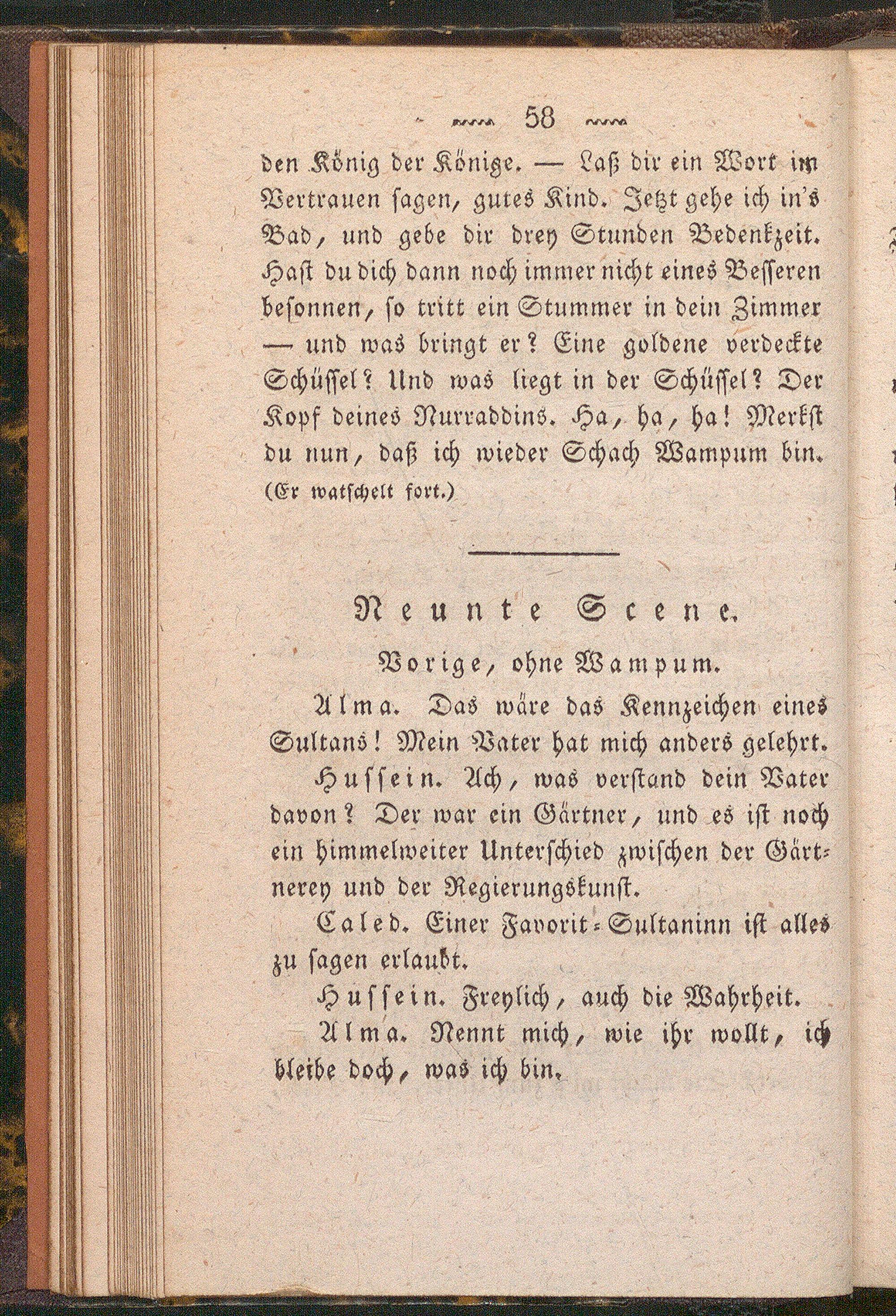 58

den König der Könige. — Laß dir ein Wort im Vertrauen sagen, gutes Kind. Jetzt gehe ich in's Bad, und gebe dir drey Stunden Bedenkzeit. Hast du dich dann noch immer nicht eines Besseren besonnen, so tritt ein Stummer in dein Zimmer — und was bringt er? Eine goldene verdeckte Schüssel? Und was liegt in der Schüssel? Der Kopf deines Nurraddins. Ha, ha, ha! Merkst du nun, daß ich wieder Schach Wampum bin. (Er watschelt fort.)

Neunte Scene.

Vorige, ohne Wampum.

Alma. Das wäre das Kennzeichen eines Sultans! Mein Vater hat mich anders gelehrt.

Hussein. Ach, was verstand dein Vater davon? Der war ein Gärtner, und es ist noch ein himmelweiter Unterschied zwischen der Gärtnerey und der Regierungskunst.

Caled. Einer Favorit-Sultaninn ist alles zu sagen erlaubt.

Hussein. Freylich, auch die Wahrheit.

Alma. Nennt mich, wie ihr wollt, ich bleibe doch, was ich bin.